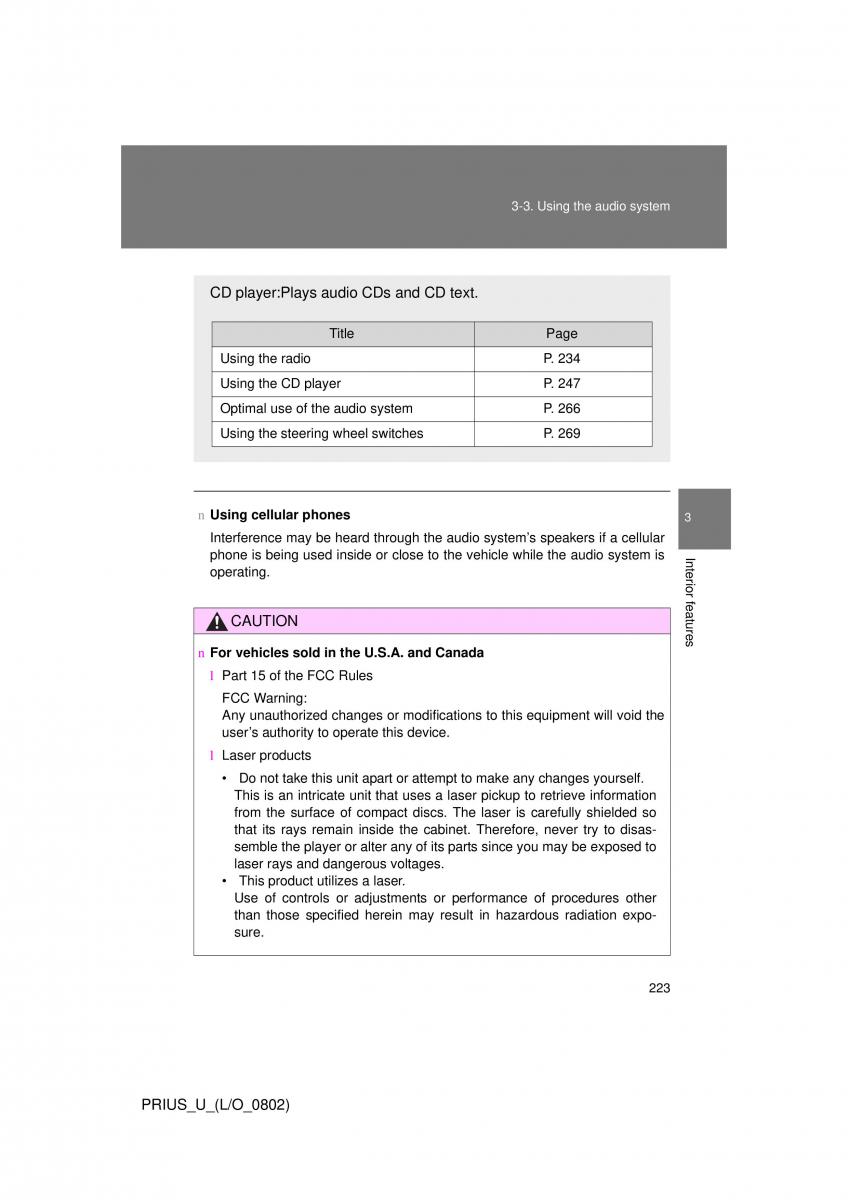 3-3. Using the audio system

CD player:Plays audio CDs and CD text.

| Title | Page |
|---|---|
| Using the radio | P. 234 |
| Using the CD player | P. 247 |
| Optimal use of the audio system | P. 266 |
| Using the steering wheel switches | P. 269 |

3

Interior features

n Using cellular phones

Interference may be heard through the audio system's speakers if a cellular phone is being used inside or close to the vehicle while the audio system is operating.

CAUTION

n For vehicles sold in the U.S.A. and Canada

l Part 15 of the FCC Rules

FCC Warning:
Any unauthorized changes or modifications to this equipment will void the user's authority to operate this device.

l Laser products

• Do not take this unit apart or attempt to make any changes yourself. This is an intricate unit that uses a laser pickup to retrieve information from the surface of compact discs. The laser is carefully shielded so that its rays remain inside the cabinet. Therefore, never try to disassemble the player or alter any of its parts since you may be exposed to laser rays and dangerous voltages.
• This product utilizes a laser.
Use of controls or adjustments or performance of procedures other than those specified herein may result in hazardous radiation exposure.

223

PRIUS_U_(L/O_0802)